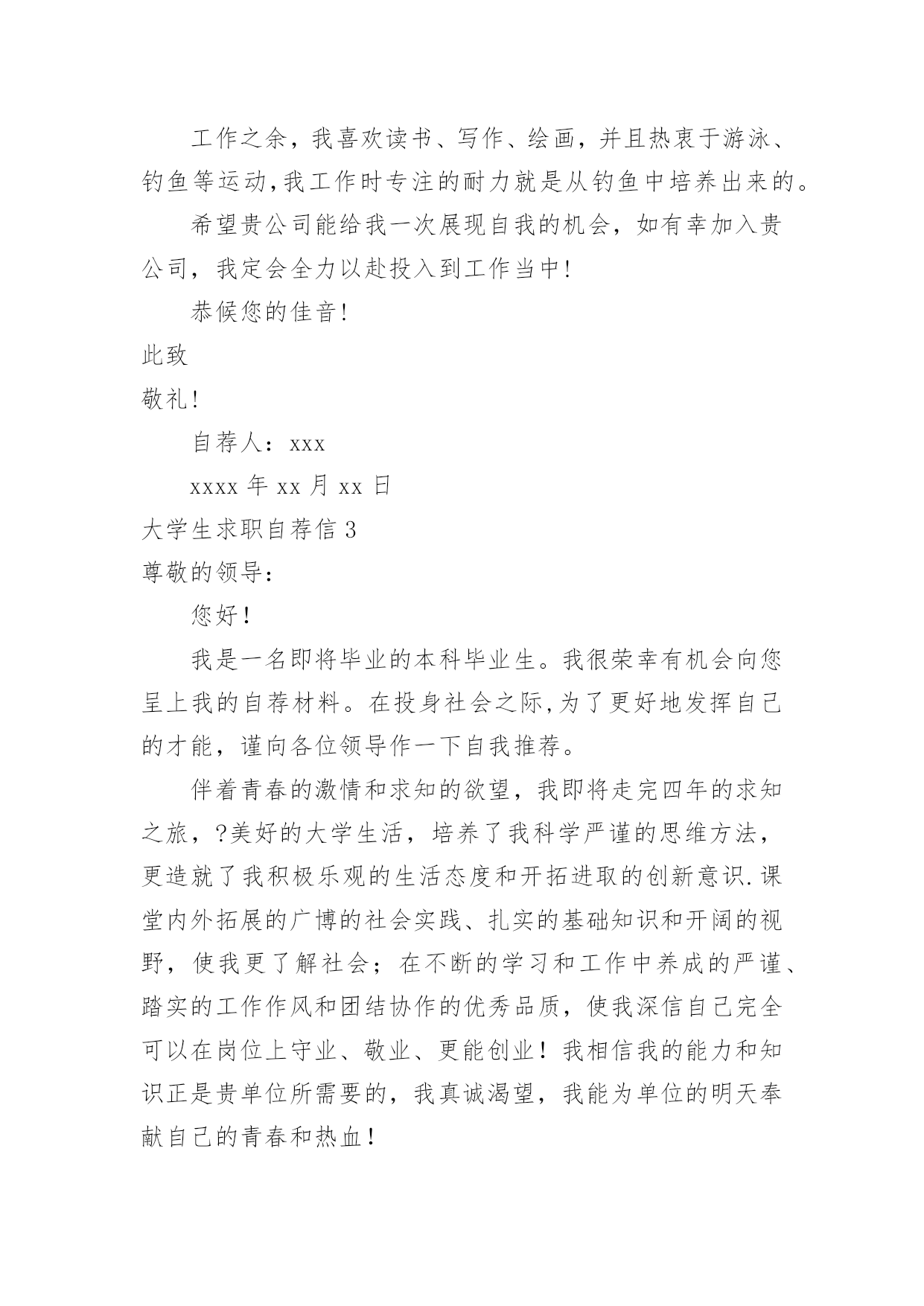 工作之余，我喜欢读书、写作、绘画，并且热衷于游泳、钓鱼等运动,我工作时专注的耐力就是从钓鱼中培养出来的。

希望贵公司能给我一次展现自我的机会，如有幸加入贵公司，我定会全力以赴投入到工作当中!

恭候您的佳音!

此致

敬礼!

自荐人：xxx

xxxx 年 xx 月 xx 日

大学生求职自荐信 3

尊敬的领导：

您好！

我是一名即将毕业的本科毕业生。我很荣幸有机会向您呈上我的自荐材料。在投身社会之际,为了更好地发挥自己的才能，谨向各位领导作一下自我推荐。

伴着青春的激情和求知的欲望，我即将走完四年的求知之旅，?美好的大学生活，培养了我科学严谨的思维方法，更造就了我积极乐观的生活态度和开拓进取的创新意识.课堂内外拓展的广博的社会实践、扎实的基础知识和开阔的视野，使我更了解社会；在不断的学习和工作中养成的严谨、踏实的工作作风和团结协作的优秀品质，使我深信自己完全可以在岗位上守业、敬业、更能创业！我相信我的能力和知识正是贵单位所需要的，我真诚渴望，我能为单位的明天奉献自己的青春和热血！